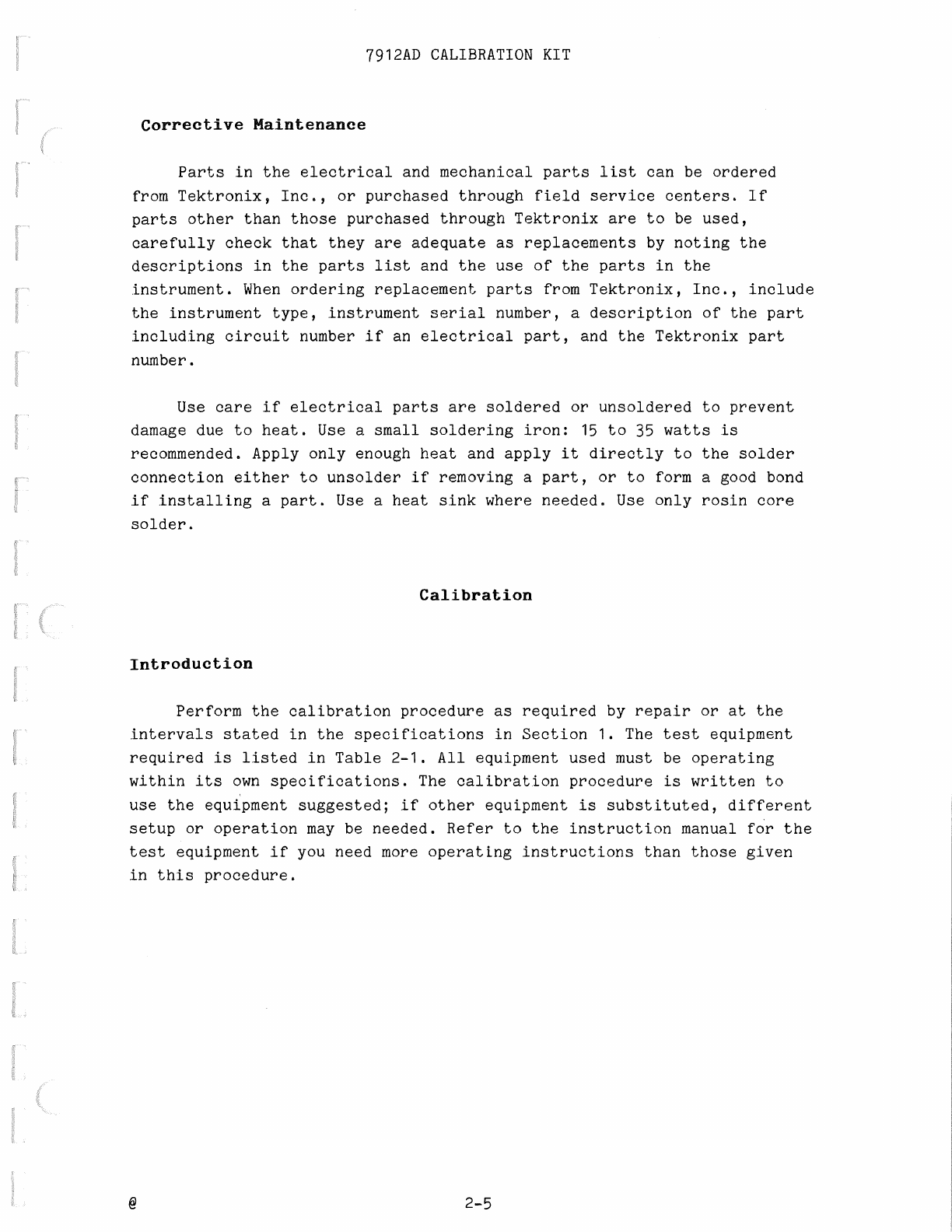 7912AD CALIBRATION KIT

Corrective Maintenance

Parts in the electrical and mechanical parts list can be ordered from Tektronix, Inc., or purchased through field service centers. If parts other than those purchased through Tektronix are to be used, carefully check that they are adequate as replacements by noting the descriptions in the parts list and the use of the parts in the instrument. When ordering replacement parts from Tektronix, Inc., include the instrument type, instrument serial number, a description of the part including circuit number if an electrical part, and the Tektronix part number.

Use care if electrical parts are soldered or unsoldered to prevent damage due to heat. Use a small soldering iron: 15 to 35 watts is recommended. Apply only enough heat and apply it directly to the solder connection either to unsolder if removing a part, or to form a good bond if installing a part. Use a heat sink where needed. Use only rosin core solder.

Calibration

Introduction

Perform the calibration procedure as required by repair or at the intervals stated in the specifications in Section 1. The test equipment required is listed in Table 2-1. All equipment used must be operating within its own specifications. The calibration procedure is written to use the equipment suggested; if other equipment is substituted, different setup or operation may be needed. Refer to the instruction manual for the test equipment if you need more operating instructions than those given in this procedure.

@

2-5